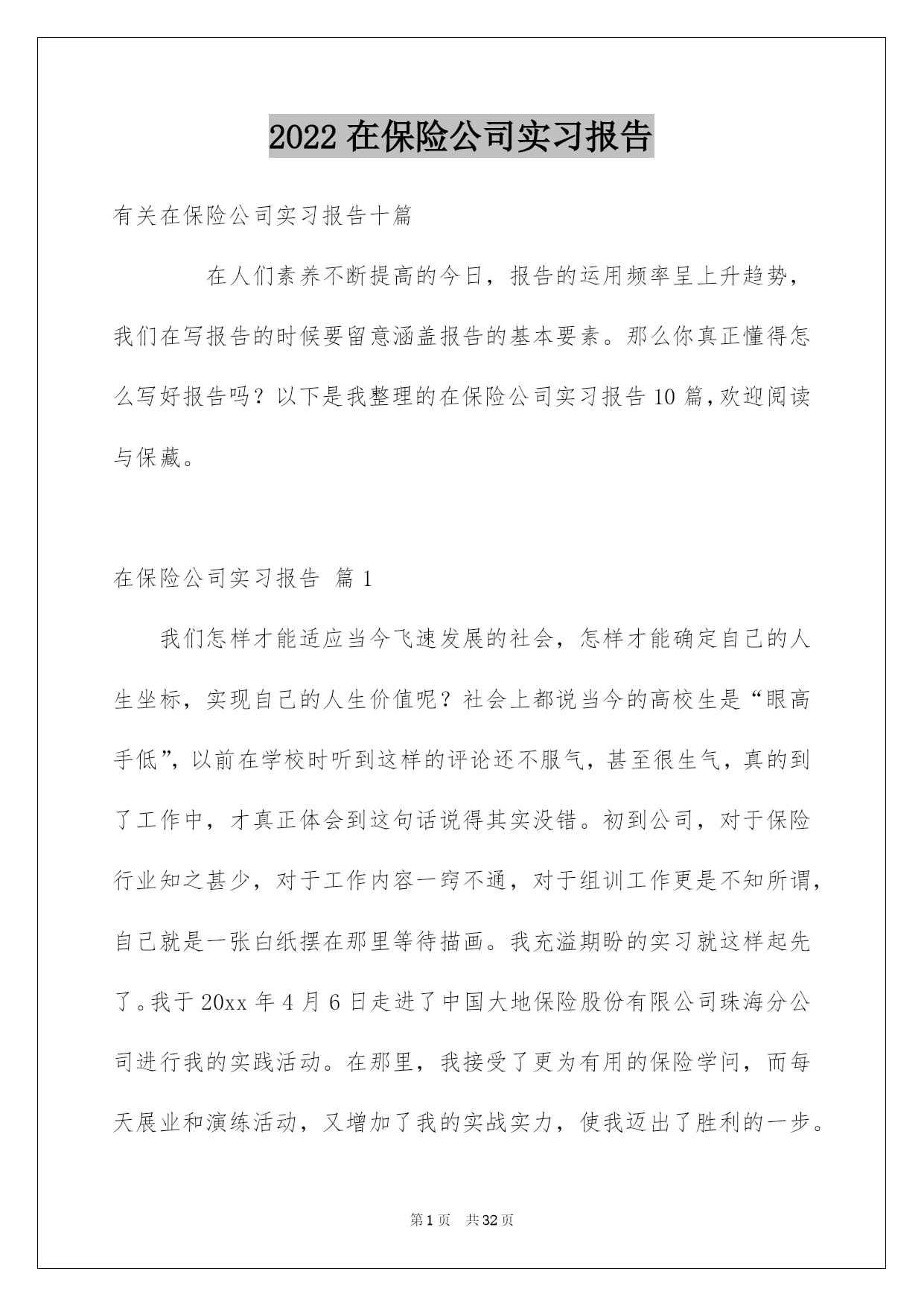 2022 在保险公司实习报告

有关在保险公司实习报告十篇

在人们素养不断提高的今日，报告的运用频率呈上升趋势，我们在写报告的时候要留意涵盖报告的基本要素。那么你真正懂得怎么写好报告吗？以下是我整理的在保险公司实习报告 10 篇，欢迎阅读与保藏。

在保险公司实习报告 篇 1

我们怎样才能适应当今飞速发展的社会，怎样才能确定自己的人生坐标，实现自己的人生价值呢？社会上都说当今的高校生是“眼高手低”，以前在学校时听到这样的评论还不服气，甚至很生气，真的到了工作中，才真正体会到这句话说得其实没错。初到公司，对于保险行业知之甚少，对于工作内容一窍不通，对于组训工作更是不知所谓，自己就是一张白纸摆在那里等待描画。我充溢期盼的实习就这样起先了。我于 20xx 年 4 月 6 日走进了中国大地保险股份有限公司珠海分公司进行我的实践活动。在那里，我接受了更为有用的保险学问，而每天展业和演练活动，又增加了我的实战实力，使我迈出了胜利的一步。

第 1 页 共 32 页